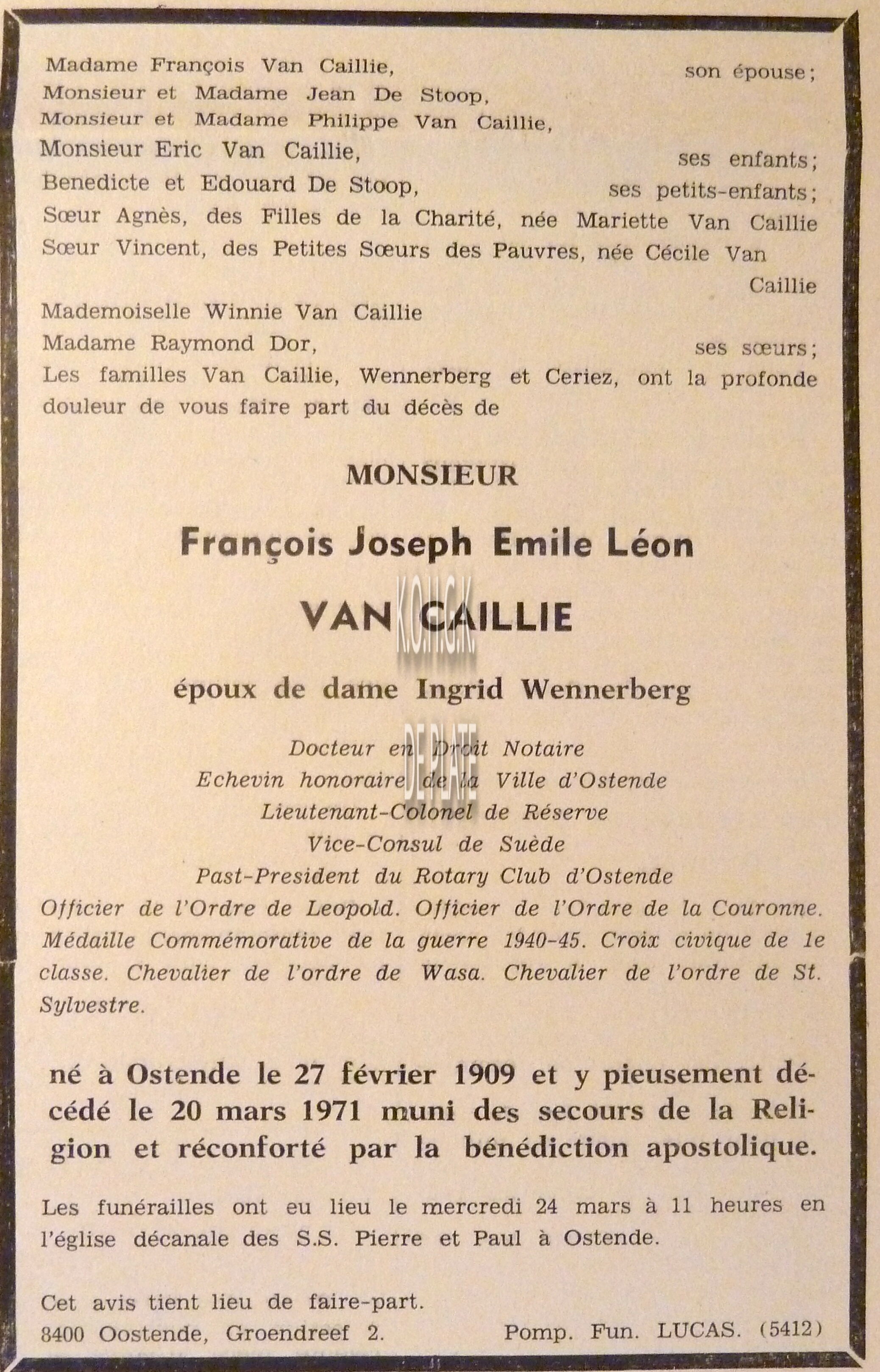 Madame François Van Caillie, son épouse;
Monsieur et Madame Jean De Stoop,
Monsieur et Madame Philippe Van Caillie,
Monsieur Eric Van Caillie, ses enfants;
Benedicte et Edouard De Stoop, ses petits-enfants;
Sœur Agnès, des Filles de la Charité, née Mariette Van Caillie
Sœur Vincent, des Petites Sœurs des Pauvres, née Cécile Van Caillie
Mademoiselle Winnie Van Caillie
Madame Raymond Dor, ses sœurs;
Les familles Van Caillie, Wennerberg et Ceriez, ont la profonde douleur de vous faire part du décès de

MONSIEUR

François Joseph Emile Léon

VAN CAILLIE

K.O.H.G.K.

époux de dame Ingrid Wennerberg

DE PLATE

Docteur en Droit Notaire
Echevin honoraire de la Ville d'Ostende
Lieutenant-Colonel de Réserve
Vice-Consul de Suède
Past-President du Rotary Club d'Ostende
Officier de l'Ordre de Leopold. Officier de l'Ordre de la Couronne. Médaille Commémorative de la guerre 1940-45. Croix civique de 1e classe. Chevalier de l'ordre de Wasa. Chevalier de l'ordre de St. Sylvestre.

né à Ostende le 27 février 1909 et y pieusement décédé le 20 mars 1971 muni des secours de la Religion et réconforté par la bénédiction apostolique.

Les funérailles ont eu lieu le mercredi 24 mars à 11 heures en l'église décanale des S.S. Pierre et Paul à Ostende.

Cet avis tient lieu de faire-part.
8400 Oostende, Groendreef 2. Pomp. Fun. LUCAS. (5412)